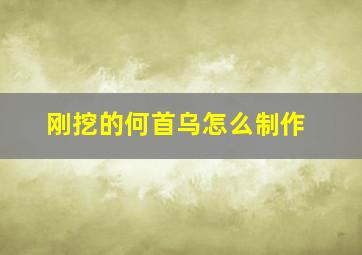 刚挖的何首乌怎么制作